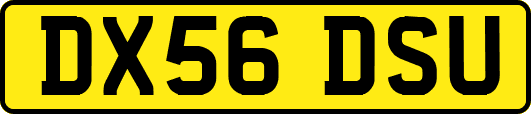 DX56 DSU